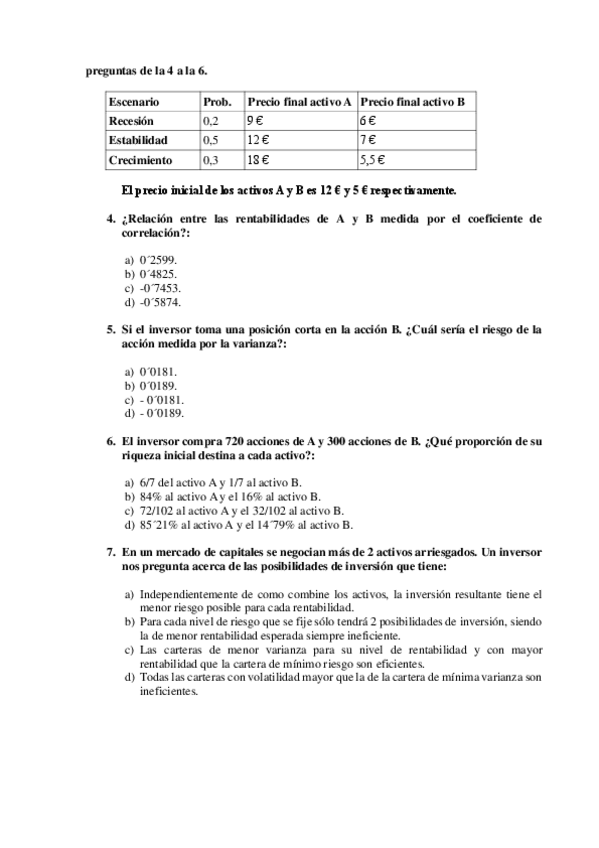 preguntas de la 4 a la 6.

| Escenario | Prob. | Precio final activo A | Precio final activo B |
|---|---|---|---|
| Recesión | 0,2 | 9 € | 6 € |
| Estabilidad | 0,5 | 12 € | 7 € |
| Crecimiento | 0,3 | 18 € | 5,5 € |

El precio inicial de los activos A y B es 12 € y 5 € respectivamente.

4. ¿Relación entre las rentabilidades de A y B medida por el coeficiente de correlación?:

a) 0´2599.
b) 0´4825.
c) -0´7453.
d) -0´5874.

5. Si el inversor toma una posición corta en la acción B. ¿Cuál sería el riesgo de la acción medida por la varianza?:

a) 0´0181.
b) 0´0189.
c) - 0´0181.
d) - 0´0189.

6. El inversor compra 720 acciones de A y 300 acciones de B. ¿Qué proporción de su riqueza inicial destina a cada activo?:

a) 6/7 del activo A y 1/7 al activo B.
b) 84% al activo A y el 16% al activo B.
c) 72/102 al activo A y el 32/102 al activo B.
d) 85´21% al activo A y el 14´79% al activo B.

7. En un mercado de capitales se negocian más de 2 activos arriesgados. Un inversor nos pregunta acerca de las posibilidades de inversión que tiene:

a) Independientemente de como combine los activos, la inversión resultante tiene el menor riesgo posible para cada rentabilidad.
b) Para cada nivel de riesgo que se fije sólo tendrá 2 posibilidades de inversión, siendo la de menor rentabilidad esperada siempre ineficiente.
c) Las carteras de menor varianza para su nivel de rentabilidad y con mayor rentabilidad que la cartera de mínimo riesgo son eficientes.
d) Todas las carteras con volatilidad mayor que la de la cartera de mínima varianza son ineficientes.